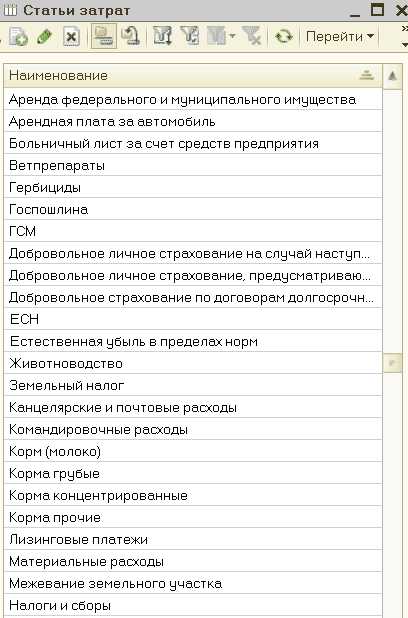 Статьи затрат

Перейти

| Наименование |
|---|
| Аренда федерального и муниципального имущества |
| Арендная плата за автомобиль |
| Больничный лист за счет средств предприятия |
| Ветпрепараты |
| Гербициды |
| Госпошлина |
| ГСМ |
| Добровольное личное страхование на случай наступ... |
| Добровольное личное страхование, предусматриваю... |
| Добровольное страхование по договорам долгосрочн... |
| ЕСН |
| Естественная убыль в пределах норм |
| Животноводство |
| Земельный налог |
| Канцелярские и почтовые расходы |
| Командировочные расходы |
| Корм (молоко) |
| Корма грубые |
| Корма концентрированные |
| Корма прочие |
| Лизинговые платежи |
| Материальные расходы |
| Межевание земельного участка |
| Налоги и сборы |